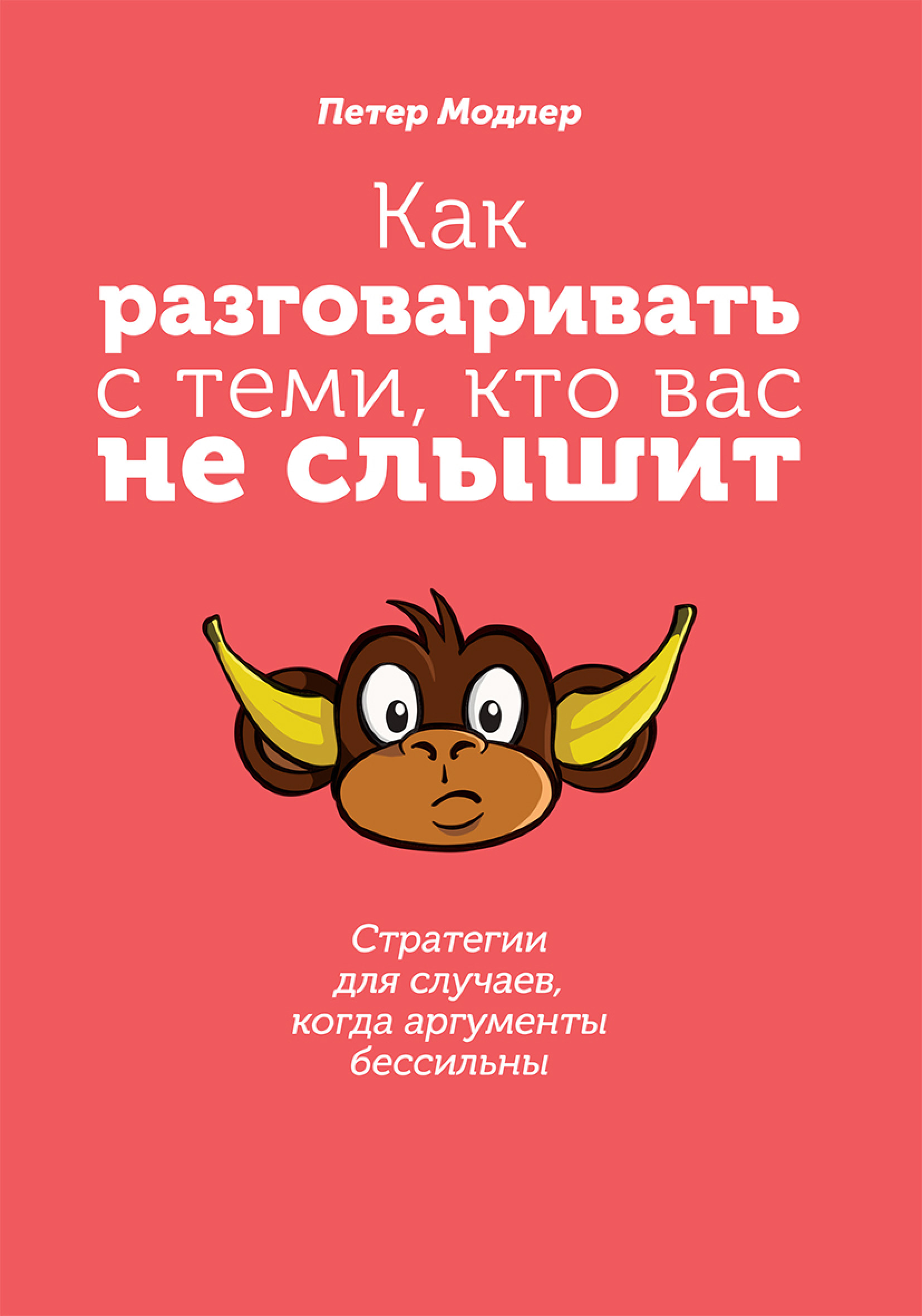 Петер Модлер

Как разговаривать с теми, кто вас не слышит

Стратегии для случаев, когда аргументы бессильны